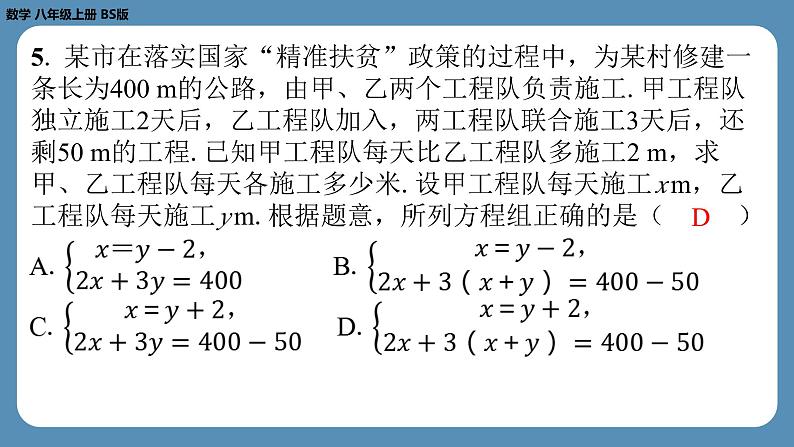 数学 八年级上册 BS版

5. 某市在落实国家“精准扶贫”政策的过程中，为某村修建一条长为400 m的公路，由甲、乙两个工程队负责施工. 甲工程队独立施工2天后，乙工程队加入，两工程队联合施工3天后，还剩50 m的工程. 已知甲工程队每天比乙工程队多施工2 m，求甲、乙工程队每天各施工多少米. 设甲工程队每天施工$x$m，乙工程队每天施工$y$m. 根据题意，所列方程组正确的是（ D ）

A. $\begin{cases} x=y-2, \\ 2x+3y=400 \end{cases}$

B. $\begin{cases} x=y-2, \\ 2x+3(x+y)=400-50 \end{cases}$

C. $\begin{cases} x=y+2, \\ 2x+3y=400-50 \end{cases}$

D. $\begin{cases} x=y+2, \\ 2x+3(x+y)=400-50 \end{cases}$